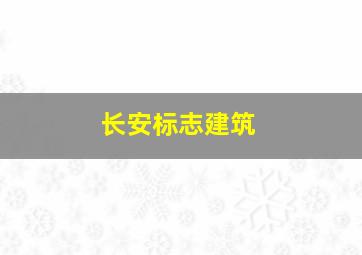 长安标志建筑